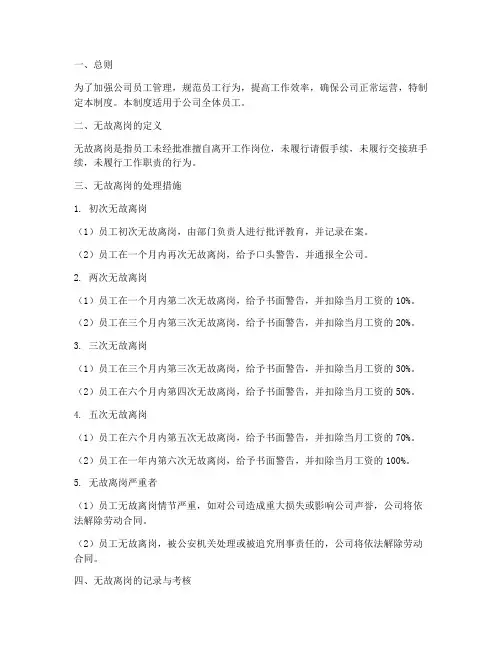 一、总则

为了加强公司员工管理，规范员工行为，提高工作效率，确保公司正常运营，特制定本制度。本制度适用于公司全体员工。

二、无故离岗的定义

无故离岗是指员工未经批准擅自离开工作岗位，未履行请假手续，未履行交接班手续，未履行工作职责的行为。

三、无故离岗的处理措施

1. 初次无故离岗

（1）员工初次无故离岗，由部门负责人进行批评教育，并记录在案。

（2）员工在一个月内再次无故离岗，给予口头警告，并通报全公司。

2. 两次无故离岗

（1）员工在一个月内第二次无故离岗，给予书面警告，并扣除当月工资的 10%。

（2）员工在三个月内第三次无故离岗，给予书面警告，并扣除当月工资的 20%。

3. 三次无故离岗

（1）员工在三个月内第三次无故离岗，给予书面警告，并扣除当月工资的 30%。

（2）员工在六个月内第四次无故离岗，给予书面警告，并扣除当月工资的 50%。

4. 五次无故离岗

（1）员工在六个月内第五次无故离岗，给予书面警告，并扣除当月工资的 70%。

（2）员工在一年内第六次无故离岗，给予书面警告，并扣除当月工资的 100%。

5. 无故离岗严重者

（1）员工无故离岗情节严重，如对公司造成重大损失或影响公司声誉，公司将依法解除劳动合同。

（2）员工无故离岗，被公安机关处理或被追究刑事责任的，公司将依法解除劳动合同。

四、无故离岗的记录与考核